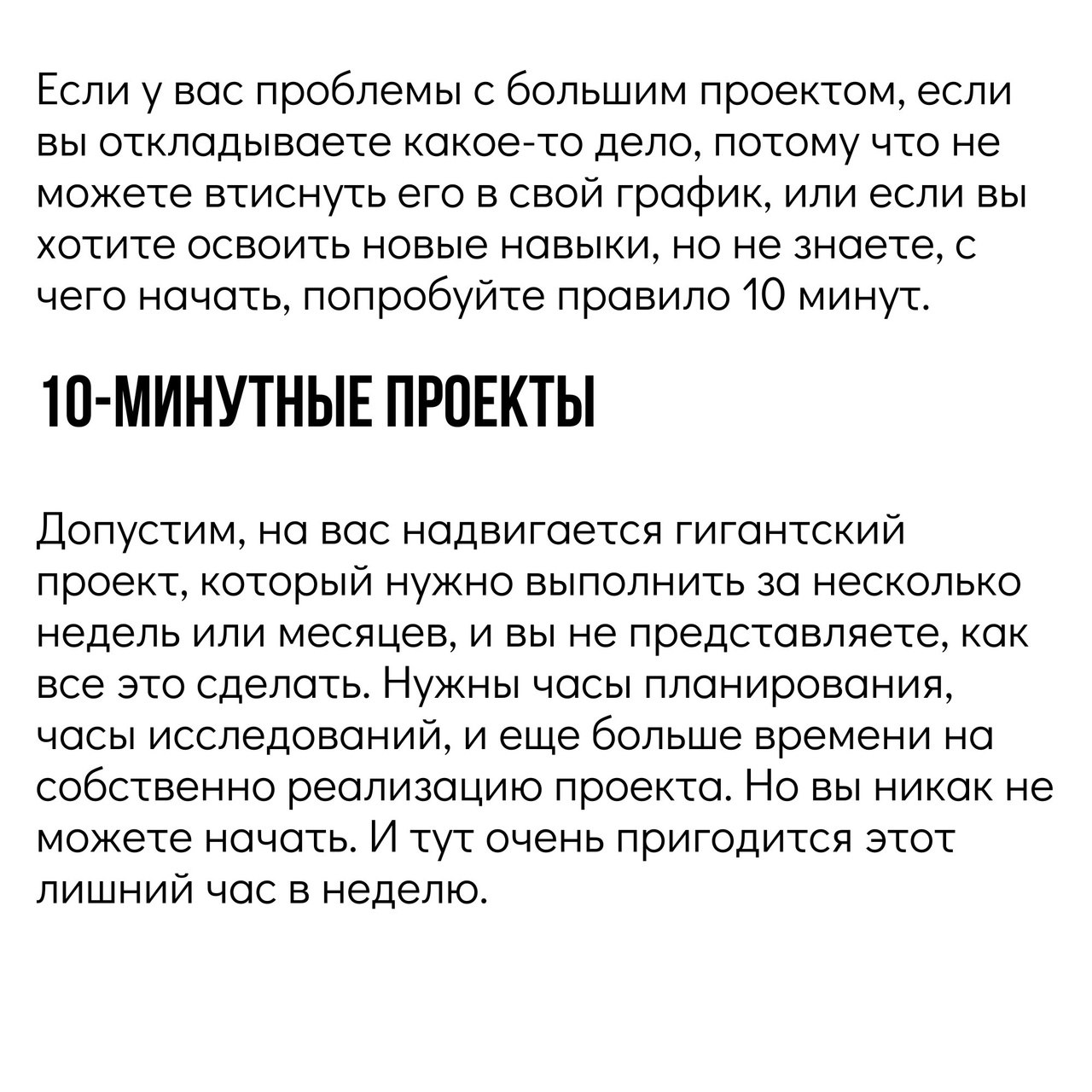 Если у вас проблемы с большим проектом, если вы откладываете какое-то дело, потому что не можете втиснуть его в свой график, или если вы хотите освоить новые навыки, но не знаете, с чего начать, попробуйте правило 10 минут.

10-МИНУТНЫЕ ПРОЕКТЫ

Допустим, на вас надвигается гигантский проект, который нужно выполнить за несколько недель или месяцев, и вы не представляете, как все это сделать. Нужны часы планирования, часы исследований, и еще больше времени на собственно реализацию проекта. Но вы никак не можете начать. И тут очень пригодится этот лишний час в неделю.